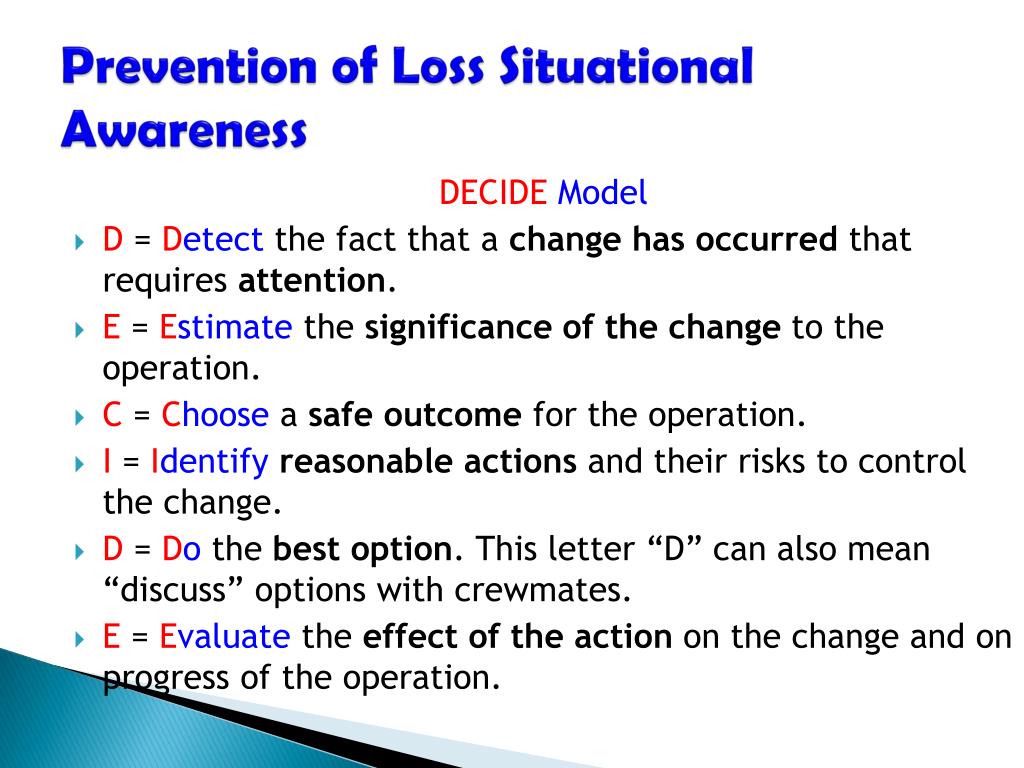 Prevention of Loss Situational Awareness

DECIDE Model

D = Detect the fact that a change has occurred that requires attention.

E = Estimate the significance of the change to the operation.

C = Choose a safe outcome for the operation.

I = Identify reasonable actions and their risks to control the change.

D = Do the best option. This letter “D” can also mean “discuss” options with crewmates.

E = Evaluate the effect of the action on the change and on progress of the operation.